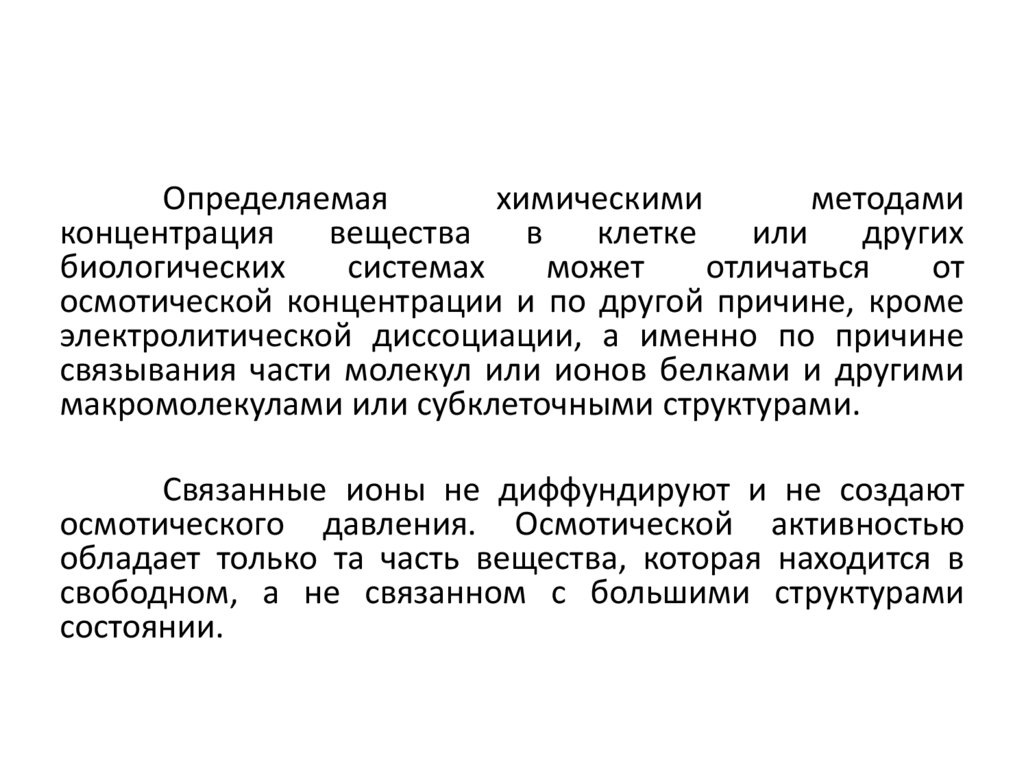 Определяемая химическими методами концентрация вещества в клетке или других биологических системах может отличаться от осмотической концентрации и по другой причине, кроме электролитической диссоциации, а именно по причине связывания части молекул или ионов белками и другими макромолекулами или субклеточными структурами.

Связанные ионы не диффундируют и не создают осмотического давления. Осмотической активностью обладает только та часть вещества, которая находится в свободном, а не связанном с большими структурами состоянии.